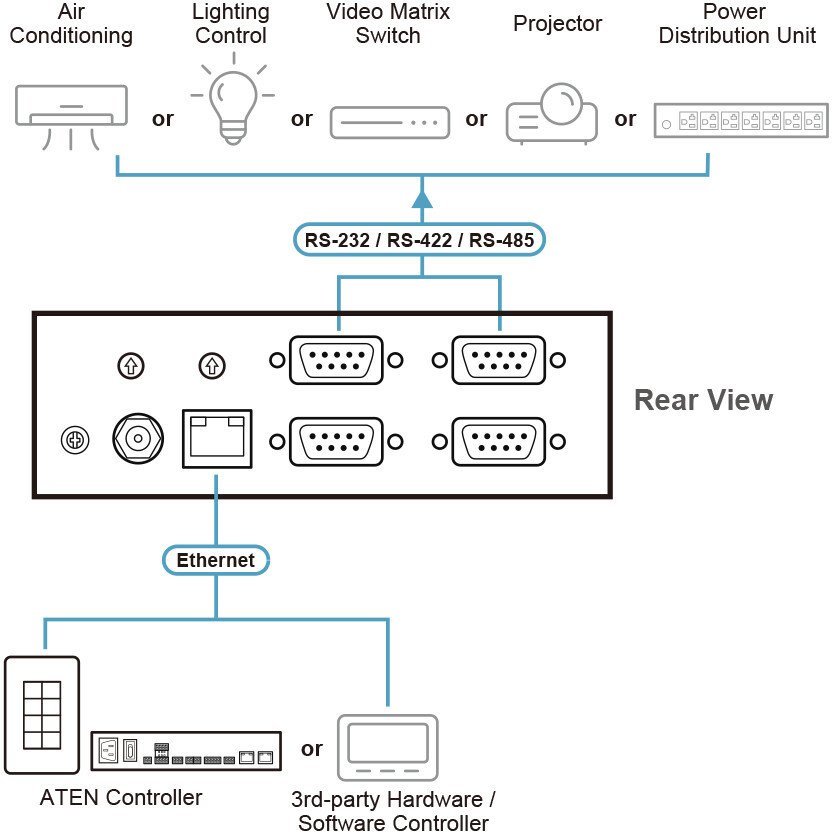 Air Conditioning

or

Lighting Control

or

Video Matrix Switch

or

Projector

or

Power Distribution Unit

RS-232 / RS-422 / RS-485

Rear View

Ethernet

ATEN Controller

or

3rd-party Hardware / Software Controller